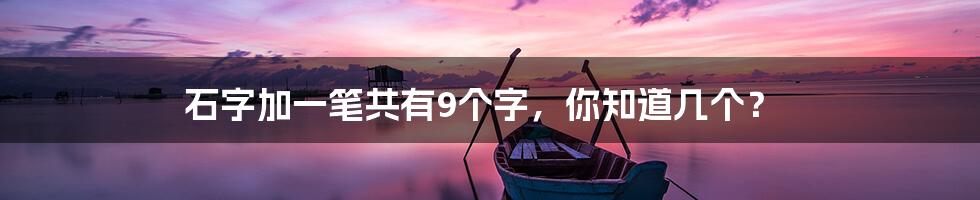 石字加一笔共有9个字，你知道几个？